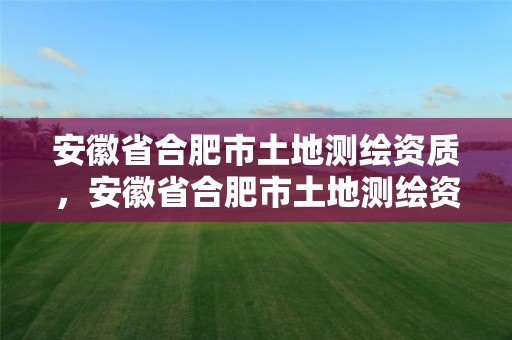 安徽省合肥市土地测绘资质，安徽省合肥市土地测绘资